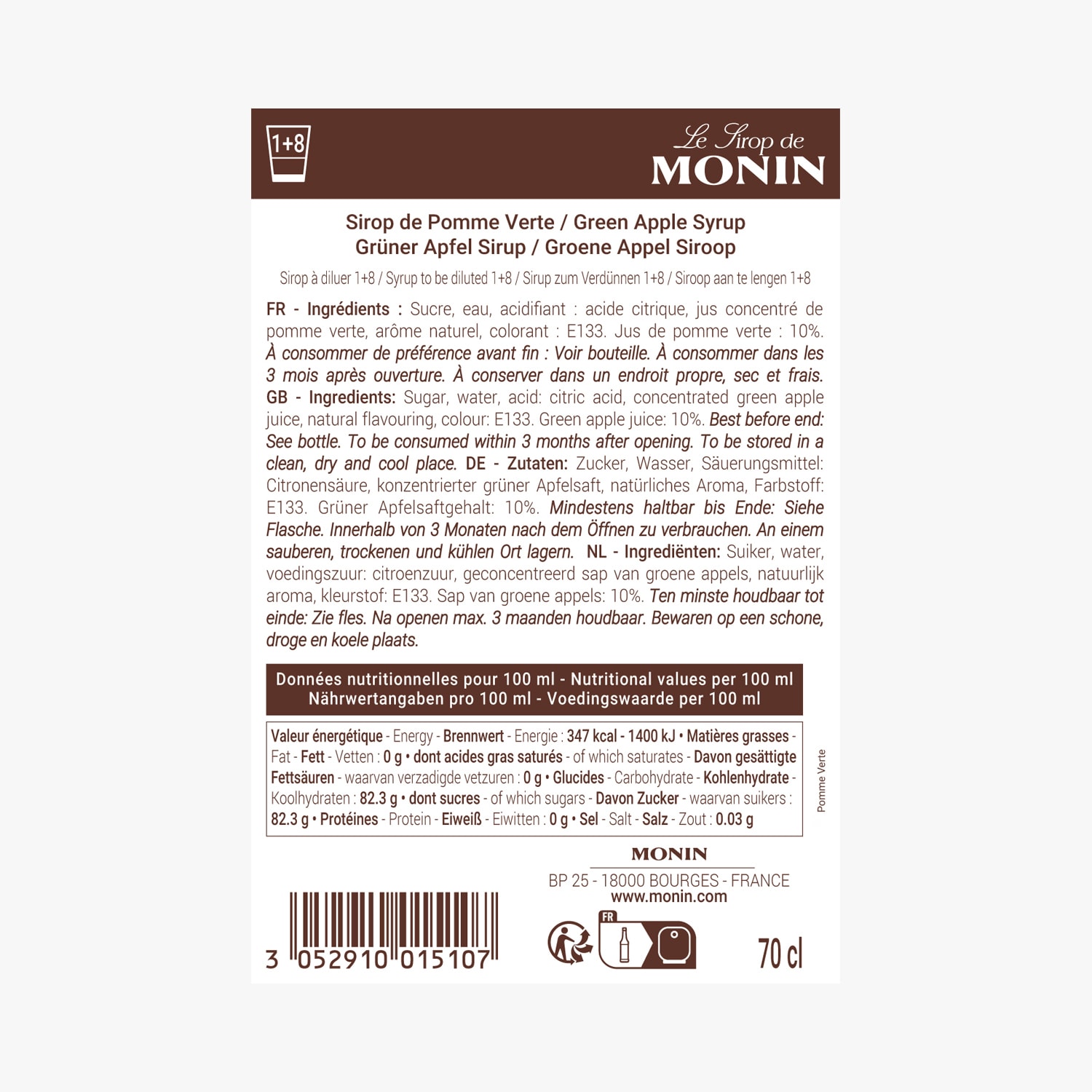 1+8

Le Sirop de
MONIN

Sirop de Pomme Verte / Green Apple Syrup
Grüner Apfel Sirup / Groene Appel Siroop

Sirop à diluer 1+8 / Syrup to be diluted 1+8 / Sirup zum Verdünnen 1+8 / Siroop aan te lengen 1+8

FR - Ingrédients : Sucre, eau, acidifiant : acide citrique, jus concentré de pomme verte, arôme naturel, colorant : E133. Jus de pomme verte : 10%. À consommer de préférence avant fin : Voir bouteille. À consommer dans les 3 mois après ouverture. À conserver dans un endroit propre, sec et frais. GB - Ingredients: Sugar, water, acid: citric acid, concentrated green apple juice, natural flavouring, colour: E133. Green apple juice: 10%. Best before end: See bottle. To be consumed within 3 months after opening. To be stored in a clean, dry and cool place. DE - Zutaten: Zucker, Wasser, Säuerungsmittel: Citronensäure, konzentrierter grüner Apfelsaft, natürliches Aroma, Farbstoff: E133. Grüner Apfelsaftgehalt: 10%. Mindestens haltbar bis Ende: Siehe Flasche. Innerhalb von 3 Monaten nach dem Öffnen zu verbrauchen. An einem sauberen, trockenen und kühlen Ort lagern. NL - Ingrediënten: Suiker, water, voedingszuur: citroenzuur, geconcentreerd sap van groene appels, natuurlijk aroma, kleurstof: E133. Sap van groene appels: 10%. Ten minste houdbaar tot einde: Zie fles. Na openen max. 3 maanden houdbaar. Bewaren op een schone, droge en koele plaats.

Données nutritionnelles pour 100 ml - Nutritional values per 100 ml
Nährwertangaben pro 100 ml - Voedingswaarde per 100 ml

Valeur énergétique - Energy - Brennwert - Energie : 347 kcal - 1400 kJ • Matières grasses - Fat - Fett - Vetten : 0 g • dont acides gras saturés - of which saturates - Davon gesättigte Fettsäuren - waarvan verzadigde vetzuren : 0 g • Glucides - Carbohydrate - Kohlenhydrate - Koolhydraten : 82.3 g • dont sucres - of which sugars - Davon Zucker - waarvan suikers : 82.3 g • Protéines - Protein - Eiweiß - Eiwitten : 0 g • Sel - Salt - Salz - Zout : 0.03 g

Pomme Verte

MONIN
BP 25 - 18000 BOURGES - FRANCE
www.monin.com

3 052910 015107

FR

70 cl